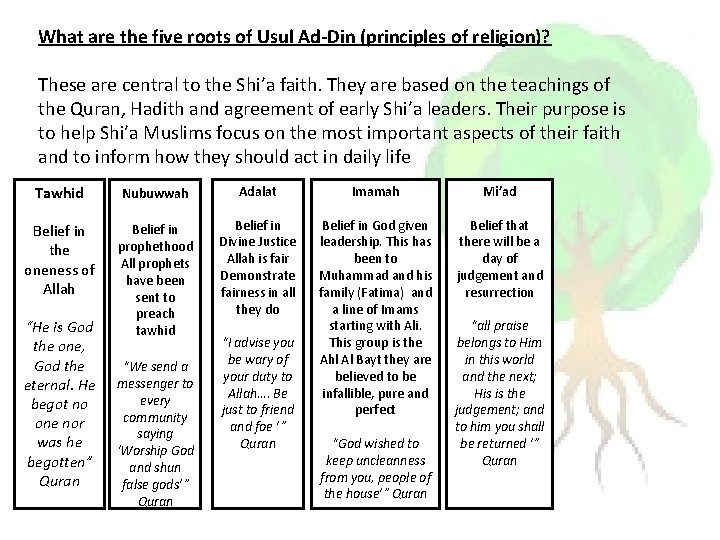 What are the five roots of Usul Ad-Din (principles of religion)?

These are central to the Shi'a faith. They are based on the teachings of the Quran, Hadith and agreement of early Shi'a leaders. Their purpose is to help Shi'a Muslims focus on the most important aspects of their faith and to inform how they should act in daily life

Tawhid

Belief in the oneness of Allah

"He is God the one, God the eternal. He begot no one nor was he begotten" Quran

Nubuwwah

Belief in prophethood All prophets have been sent to preach tawhid

"We send a messenger to every community saying 'Worship God and shun false gods'" Quran

Adalat

Belief in Divine Justice Allah is fair Demonstrate fairness in all they do

"I advise you be wary of your duty to Allah.... Be just to friend and foe '" Quran

Imamah

Belief in God given leadership. This has been to Muhammad and his family (Fatima) and a line of Imams starting with Ali. This group is the Ahl Al Bayt they are believed to be infallible, pure and perfect

"God wished to keep uncleanness from you, people of the house'" Quran

Mi'ad

Belief that there will be a day of judgement and resurrection

"all praise belongs to Him in this world and the next; His is the judgement; and to him you shall be returned '" Quran